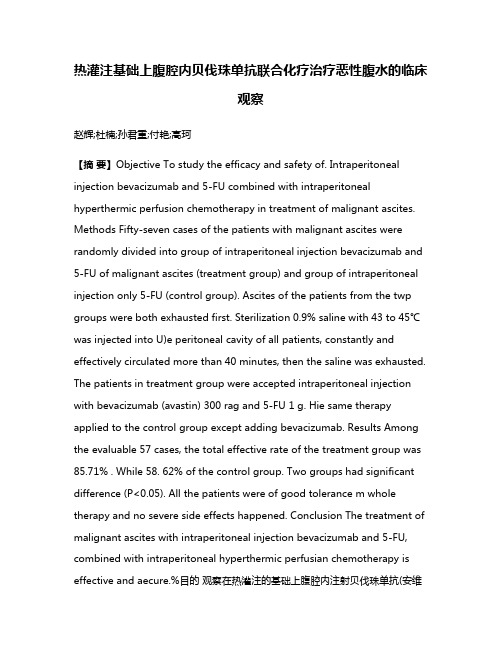 热灌注基础上腹腔内贝伐珠单抗联合化疗治疗恶性腹水的临床观察

赵辉;杜楠;孙君重;付艳;高珂

【摘 要】Objective To study the efficacy and safety of. Intraperitoneal injection bevacizumab and 5-FU combined with intraperitoneal hyperthermic perfusion chemotherapy in treatment of malignant ascites. Methods Fifty-seven cases of the patients with malignant ascites were randomly divided into group of intraperitoneal injection bevacizumab and 5-FU of malignant ascites (treatment group) and group of intraperitoneal injection only 5-FU (control group). Ascites of the patients from the twp groups were both exhausted first. Sterilization 0.9% saline with 43 to 45°C was injected into U)e peritoneal cavity of all patients, constantly and effectively circulated more than 40 minutes, then the saline was exhausted. The patients in treatment group were accepted intraperitoneal injection with bevacizumab (avastin) 300 rag and 5-FU 1 g. Hie same therapy applied to the control group except adding bevacizumab. Results Among the evaluable 57 cases, the total effective rate of the treatment group was 85.71% . While 58. 62% of the control group. Two groups had significant difference (P<0.05). All the patients were of good tolerance m whole therapy and no severe side effects happened. Conclusion The treatment of malignant ascites with intraperitoneal injection bevacizumab and 5-FU, combined with intraperitoneal hyperthermic perfusian chemotherapy is effective and aecure.%目的 观察在热灌注的基础上腹腔内注射贝伐珠单抗(安维